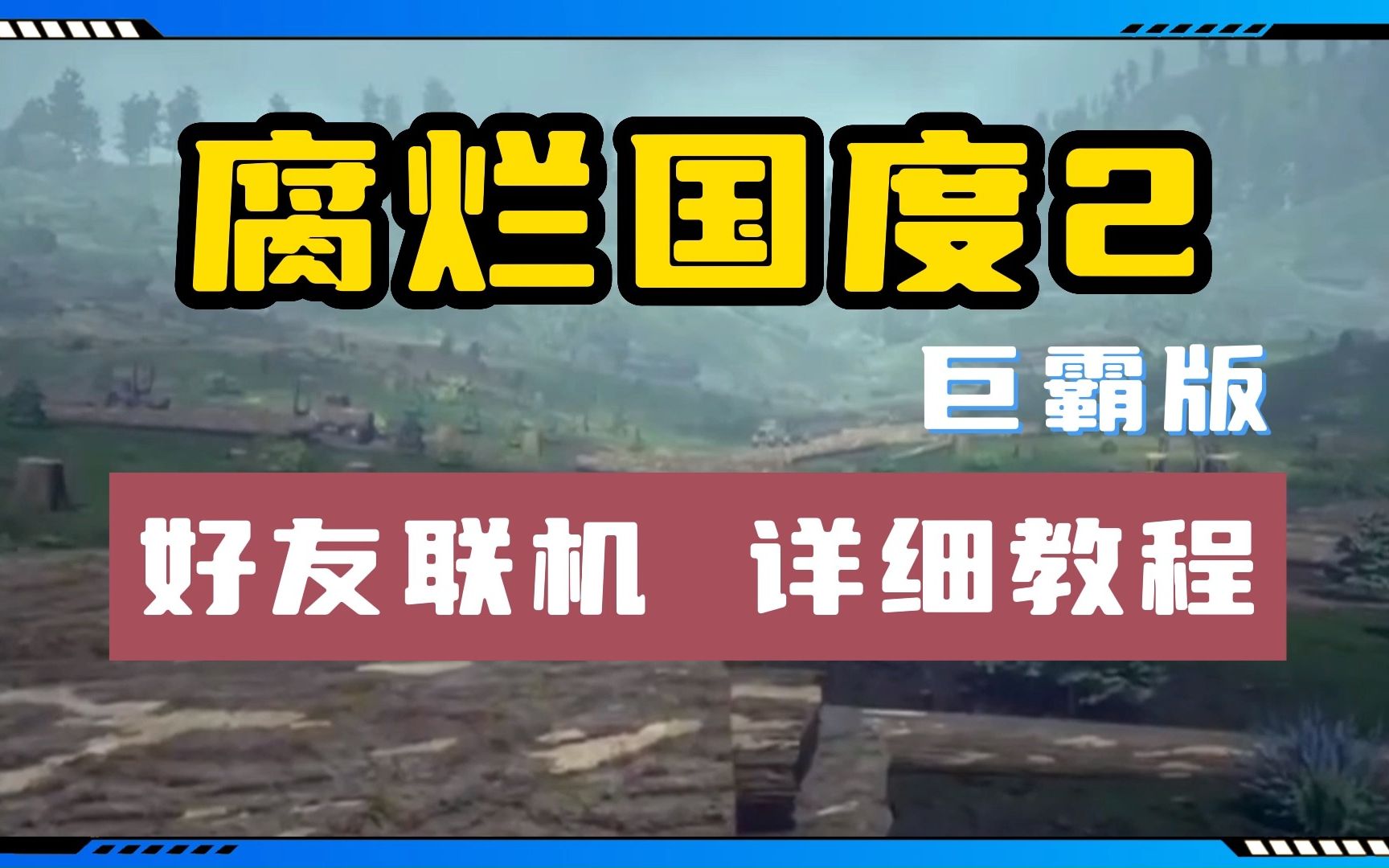 腐烂国度2

巨霸版

好友联机 详细教程